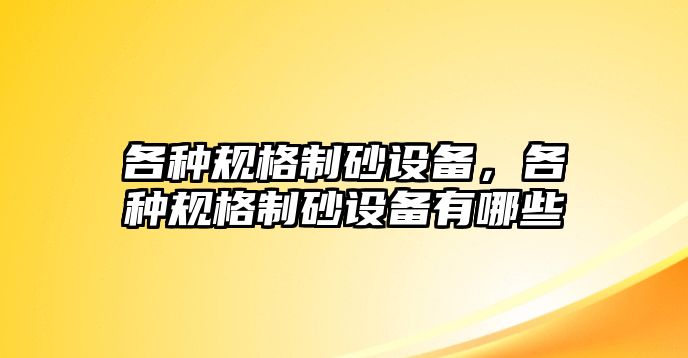 各种规格制砂设备，各种规格制砂设备有哪些